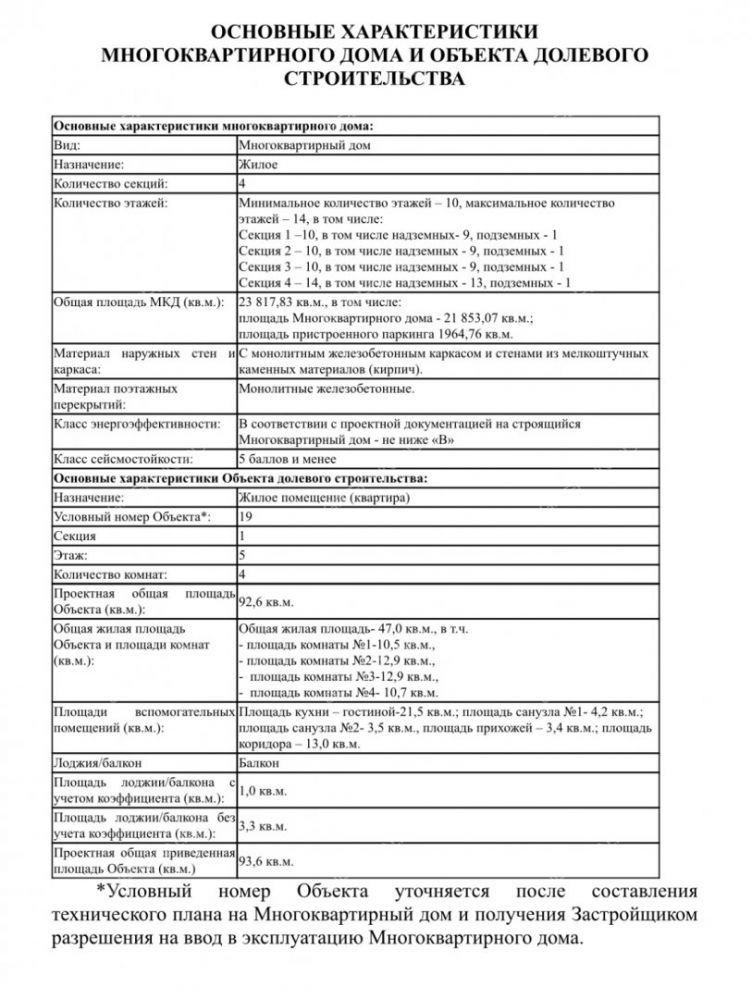 ОСНОВНЫЕ ХАРАКТЕРИСТИКИ МНОГОКВАРТИРНОГО ДОМА И ОБЪЕКТА ДОЛЕВОГО СТРОИТЕЛЬСТВА

| Основные характеристики многоквартирного дома: | |
|---|---|
| Вид: | Многоквартирный дом |
| Назначение: | Жилое |
| Количество секций: | 4 |
| Количество этажей: | Минимальное количество этажей – 10, максимальное количество этажей – 14, в том числе: Секция 1 –10, в том числе надземных- 9, подземных - 1 Секция 2 – 10, в том числе надземных - 9, подземных - 1 Секция 3 – 10, в том числе надземных - 9, подземных - 1 Секция 4 – 14, в том числе надземных - 13, подземных - 1 |
| Общая площадь МКД (кв.м.): | 23 817,83 кв.м., в том числе: площадь Многоквартирного дома - 21 853,07 кв.м.; площадь пристроенного паркинга 1964,76 кв.м. |
| Материал наружных стен и каркаса: | С монолитным железобетонным каркасом и стенами из мелкоштучных каменных материалов (кирпич). |
| Материал поэтажных перекрытий: | Монолитные железобетонные. |
| Класс энергоэффективности: | В соответствии с проектной документацией на строящийся Многоквартирный дом - не ниже «В» |
| Класс сейсмостойкости: | 5 баллов и менее |
| Основные характеристики Объекта долевого строительства: | |
| Назначение: | Жилое помещение (квартира) |
| Условный номер Объекта*: | 19 |
| Секция | 1 |
| Этаж: | 5 |
| Количество комнат: | 4 |
| Проектная общая площадь Объекта (кв.м.): | 92,6 кв.м. |
| Общая жилая площадь Объекта и площади комнат (кв.м.): | Общая жилая площадь- 47,0 кв.м., в т.ч. - площадь комнаты №1-10,5 кв.м., - площадь комнаты №2-12,9 кв.м., - площадь комнаты №3-12,9 кв.м., - площадь комнаты №4- 10,7 кв.м. |
| Площади вспомогательных помещений (кв.м.): | Площадь кухни – гостиной-21,5 кв.м.; площадь санузла №1- 4,2 кв.м.; площадь санузла №2- 3,5 кв.м., площадь прихожей – 3,4 кв.м.; площадь коридора – 13,0 кв.м. |
| Лоджия/балкон | Балкон |
| Площадь лоджии/балкона с учетом коэффициента (кв.м.): | 1,0 кв.м. |
| Площадь лоджии/балкона без учета коэффициента (кв.м.): | 3,3 кв.м. |
| Проектная общая приведенная площадь Объекта (кв.м.) | 93,6 кв.м. |

*Условный номер Объекта уточняется после составления технического плана на Многоквартирный дом и получения Застройщиком разрешения на ввод в эксплуатацию Многоквартирного дома.